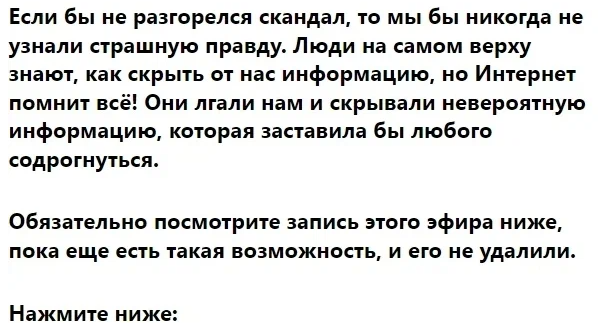 Если бы не разгорелся скандал, то мы бы никогда не узнали страшную правду. Люди на самом верху знают, как скрыть от нас информацию, но Интернет помнит всё! Они лгали нам и скрывали невероятную информацию, которая заставила бы любого содрогнуться.

Обязательно посмотрите запись этого эфира ниже, пока еще есть такая возможность, и его не удалили.

Нажмите ниже: